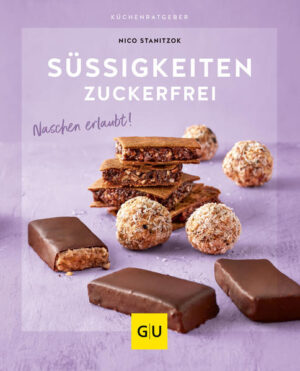 KÜCHENRATGEBER

NICO STANITZOK

SÜSSIGKEITEN
ZUCKERFREI

Naschen erlaubt!

GU